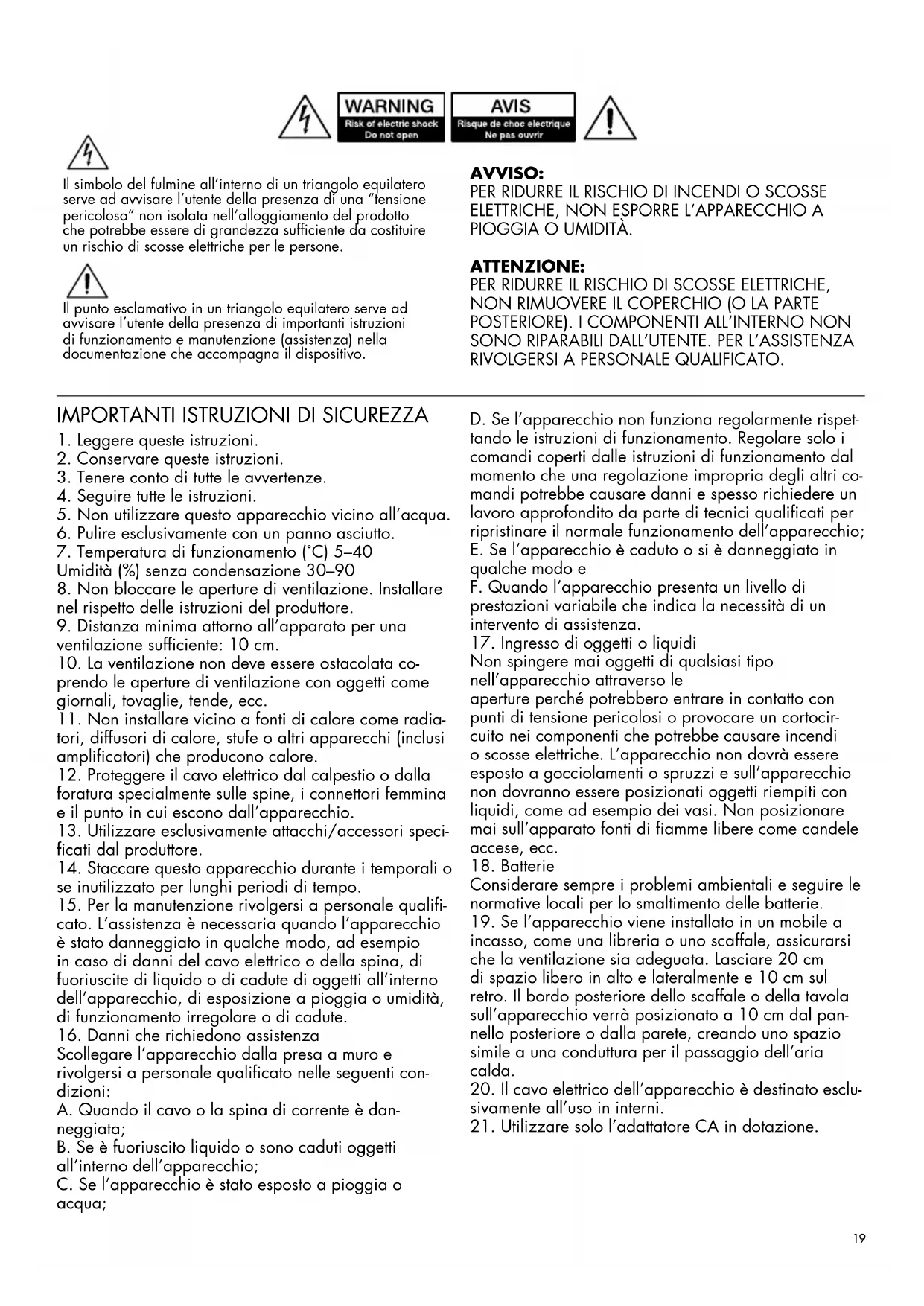 WARNING
Risk of electric shock
Do not open

AVIS
Risque de choc electrique
Ne pas ouvrir

Il simbolo del fulmine all'interno di un triangolo equilatero serve ad avvisare l'utente della presenza di una "tensione pericolosa" non isolata nell'alloggiamento del prodotto che potrebbe essere di grandezza sufficiente da costituire un rischio di scosse elettriche per le persone.

Il punto esclamativo in un triangolo equilatero serve ad avvisare l'utente della presenza di importanti istruzioni di funzionamento e manutenzione (assistenza) nella documentazione che accompagna il dispositivo.

AVVISO:
PER RIDURRE IL RISCHIO DI INCENDI O SCOSSE ELETTRICHE, NON ESPORRE L'APPARECCHIO A PIOGGIA O UMIDITÀ.

ATTENZIONE:
PER RIDURRE IL RISCHIO DI SCOSSE ELETTRICHE, NON RIMUOVERE IL COPERCHIO (O LA PARTE POSTERIORE). I COMPONENTI ALL'INTERNO NON SONO RIPARABILI DALL'UTENTE. PER L'ASSISTENZA RIVOLGERSI A PERSONALE QUALIFICATO.

IMPORTANTI ISTRUZIONI DI SICUREZZA
1. Leggere queste istruzioni.
2. Conservare queste istruzioni.
3. Tenere conto di tutte le avvertenze.
4. Seguire tutte le istruzioni.
5. Non utilizzare questo apparecchio vicino all'acqua.
6. Pulire esclusivamente con un panno asciutto.
7. Temperatura di funzionamento (°C) 5–40
Umidità (%) senza condensazione 30–90
8. Non bloccare le aperture di ventilazione. Installare nel rispetto delle istruzioni del produttore.
9. Distanza minima attorno all'apparato per una ventilazione sufficiente: 10 cm.
10. La ventilazione non deve essere ostacolata coprendo le aperture di ventilazione con oggetti come giornali, tovaglie, tende, ecc.
11. Non installare vicino a fonti di calore come radiatori, diffusori di calore, stufe o altri apparecchi (inclusi amplificatori) che producono calore.
12. Proteggere il cavo elettrico dal calpestio o dalla foratura specialmente sulle spine, i connettori femmina e il punto in cui escono dall'apparecchio.
13. Utilizzare esclusivamente attacchi/accessori specificati dal produttore.
14. Staccare questo apparecchio durante i temporali o se inutilizzato per lunghi periodi di tempo.
15. Per la manutenzione rivolgersi a personale qualificato. L'assistenza è necessaria quando l'apparecchio è stato danneggiato in qualche modo, ad esempio in caso di danni del cavo elettrico o della spina, di fuoriuscite di liquido o di cadute di oggetti all'interno dell'apparecchio, di esposizione a pioggia o umidità, di funzionamento irregolare o di cadute.
16. Danni che richiedono assistenza
Scollegare l'apparecchio dalla presa a muro e rivolgersi a personale qualificato nelle seguenti condizioni:
A. Quando il cavo o la spina di corrente è danneggiata;
B. Se è fuoriuscito liquido o sono caduti oggetti all'interno dell'apparecchio;
C. Se l'apparecchio è stato esposto a pioggia o acqua;
D. Se l'apparecchio non funziona regolarmente rispettando le istruzioni di funzionamento. Regolare solo i comandi coperti dalle istruzioni di funzionamento dal momento che una regolazione impropria degli altri comandi potrebbe causare danni e spesso richiedere un lavoro approfondito da parte di tecnici qualificati per ripristinare il normale funzionamento dell'apparecchio;
E. Se l'apparecchio è caduto o si è danneggiato in qualche modo e
F. Quando l'apparecchio presenta un livello di prestazioni variabile che indica la necessità di un intervento di assistenza.
17. Ingresso di oggetti o liquidi
Non spingere mai oggetti di qualsiasi tipo nell'apparecchio attraverso le
aperture perché potrebbero entrare in contatto con punti di tensione pericolosi o provocare un cortocircuito nei componenti che potrebbe causare incendi o scosse elettriche. L'apparecchio non dovrà essere esposto a gocciolamenti o spruzzi e sull'apparecchio non dovranno essere posizionati oggetti riempiti con liquidi, come ad esempio dei vasi. Non posizionare mai sull'apparato fonti di fiamme libere come candele accese, ecc.
18. Batterie
Considerare sempre i problemi ambientali e seguire le normative locali per lo smaltimento delle batterie.
19. Se l'apparecchio viene installato in un mobile a incasso, come una libreria o uno scaffale, assicurarsi che la ventilazione sia adeguata. Lasciare 20 cm di spazio libero in alto e lateralmente e 10 cm sul retro. Il bordo posteriore dello scaffale o della tavola sull'apparecchio verrà posizionato a 10 cm dal pannello posteriore o dalla parete, creando uno spazio simile a una conduttura per il passaggio dell'aria calda.
20. Il cavo elettrico dell'apparecchio è destinato esclusivamente all'uso in interni.
21. Utilizzare solo l'adattatore CA in dotazione.

19